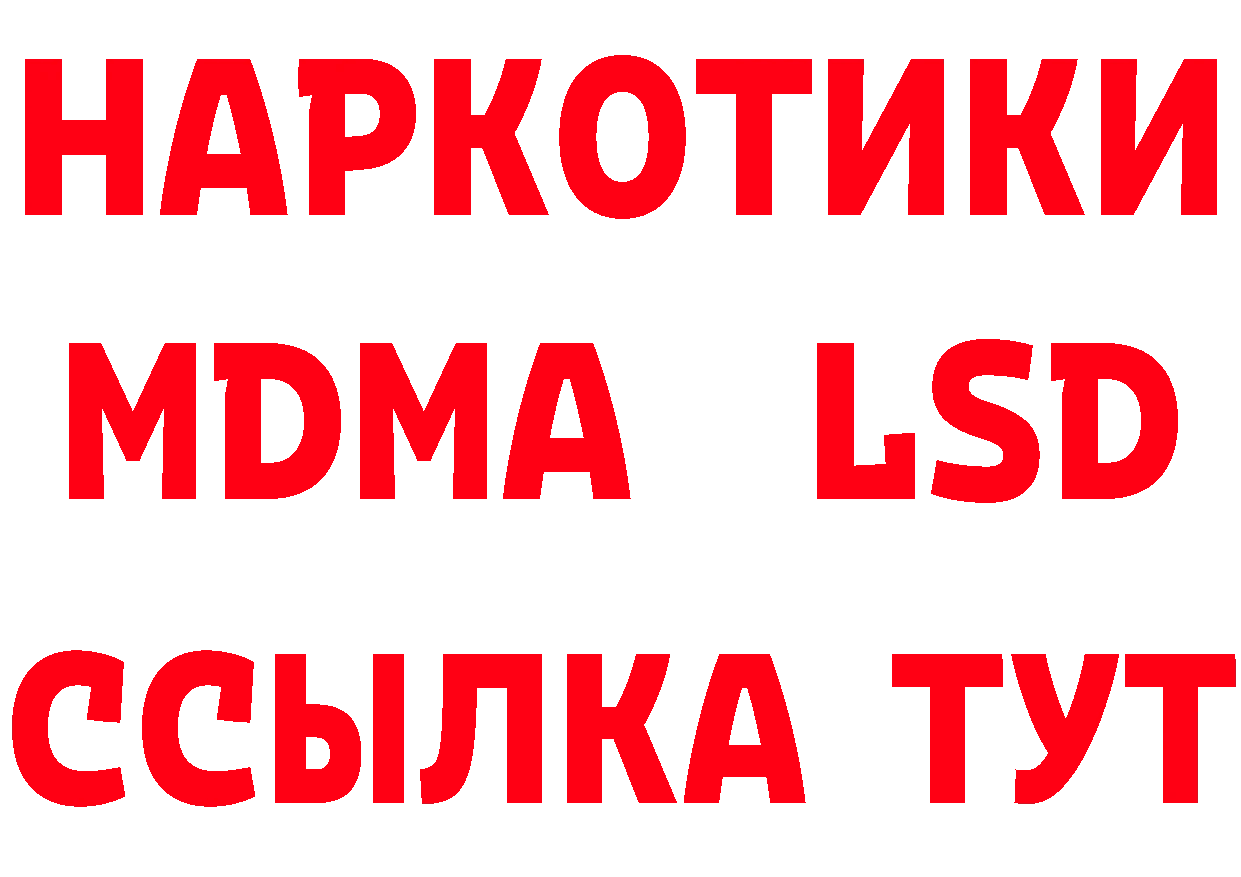 НАРКОТИКИ
MDMA LSD
ССЫЛКА ТУТ